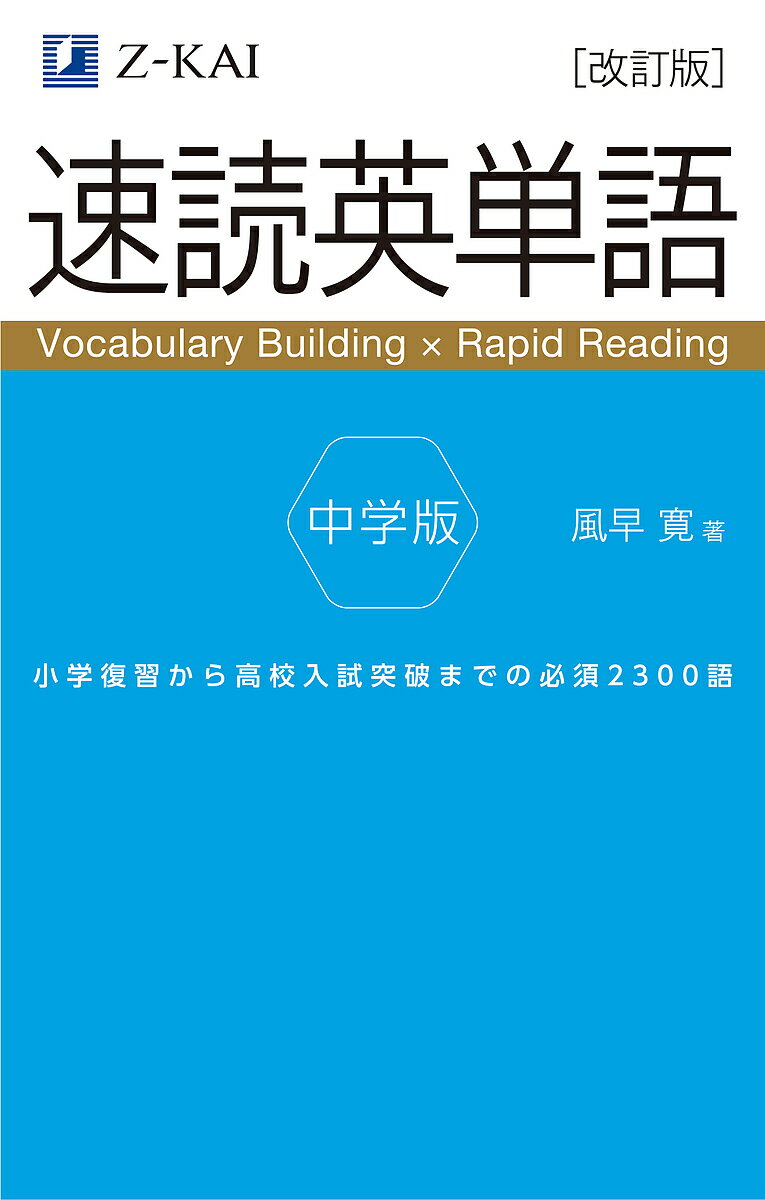 Z-KAI

［改訂版］

速読英単語

Vocabulary Building × Rapid Reading

中学版

風早 寛 著

小学復習から高校入試突破までの必須2300語